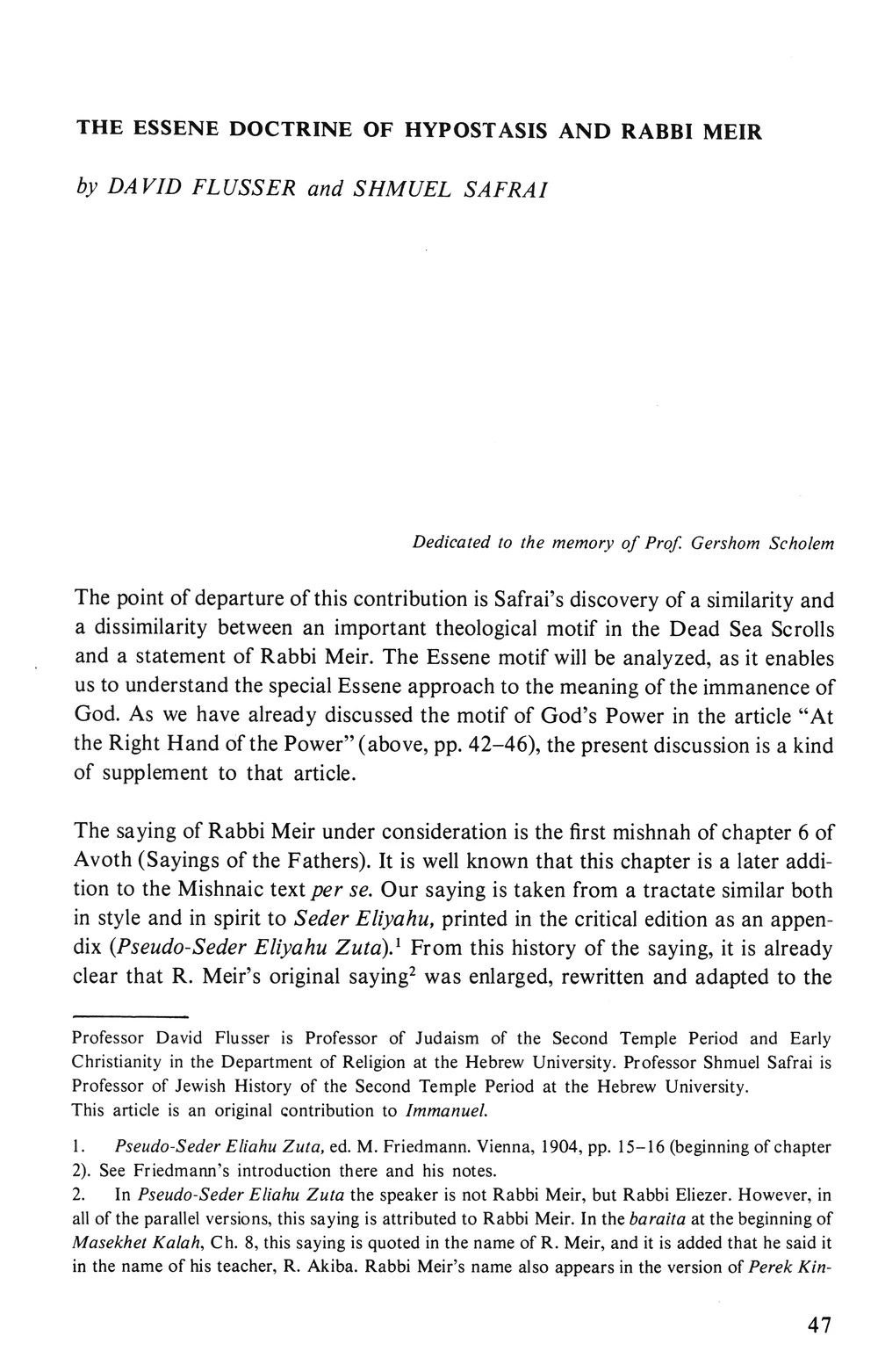 THE ESSENE DOCTRINE OF HYPOSTASIS AND RABBI MEIR

by DAVID FLUSSER and SHMUEL SAFRAI

Dedicated to the memory of Prof. Gershom Scholem

The point of departure of this contribution is Safrai's discovery of a similarity and a dissimilarity between an important theological motif in the Dead Sea Scrolls and a statement of Rabbi Meir. The Essene motif will be analyzed, as it enables us to understand the special Essene approach to the meaning of the immanence of God. As we have already discussed the motif of God's Power in the article "At the Right Hand of the Power" (above, pp. 42–46), the present discussion is a kind of supplement to that article.

The saying of Rabbi Meir under consideration is the first mishnah of chapter 6 of Avoth (Sayings of the Fathers). It is well known that this chapter is a later addition to the Mishnaic text per se. Our saying is taken from a tractate similar both in style and in spirit to Seder Eliyahu, printed in the critical edition as an appendix (Pseudo-Seder Eliyahu Zuta).$^1$ From this history of the saying, it is already clear that R. Meir's original saying$^2$ was enlarged, rewritten and adapted to the

Professor David Flusser is Professor of Judaism of the Second Temple Period and Early Christianity in the Department of Religion at the Hebrew University. Professor Shmuel Safrai is Professor of Jewish History of the Second Temple Period at the Hebrew University.
This article is an original contribution to Immanuel.

1. Pseudo-Seder Eliahu Zuta, ed. M. Friedmann. Vienna, 1904, pp. 15–16 (beginning of chapter 2). See Friedmann's introduction there and his notes.
2. In Pseudo-Seder Eliahu Zuta the speaker is not Rabbi Meir, but Rabbi Eliezer. However, in all of the parallel versions, this saying is attributed to Rabbi Meir. In the baraita at the beginning of Masekhet Kalah, Ch. 8, this saying is quoted in the name of R. Meir, and it is added that he said it in the name of his teacher, R. Akiba. Rabbi Meir's name also appears in the version of Perek Kin-

47